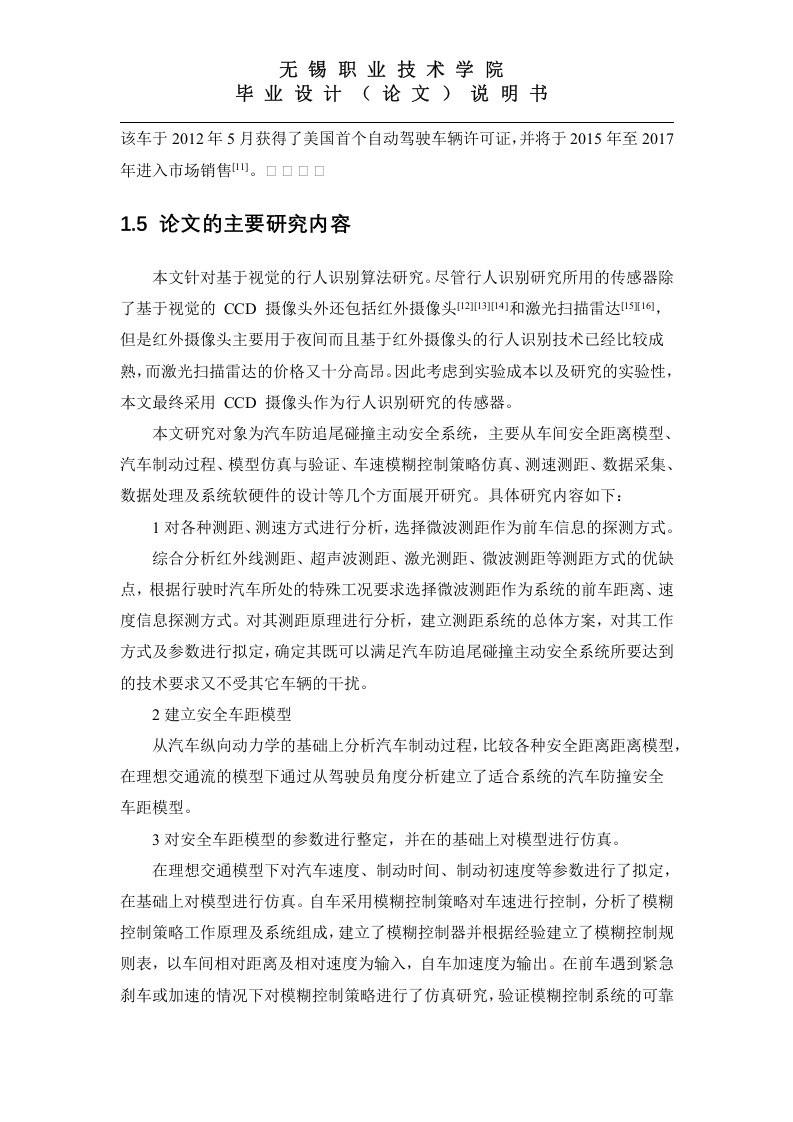 无 锡 职 业 技 术 学 院
毕 业 设 计 （ 论 文 ） 说 明 书

该车于 2012 年 5 月获得了美国首个自动驾驶车辆许可证，并将于 2015 年至 2017 年进入市场销售$^{[11]}$。□ □ □ □

1.5 论文的主要研究内容

本文针对基于视觉的行人识别算法研究。尽管行人识别研究所用的传感器除了基于视觉的 CCD 摄像头外还包括红外摄像头$^{[12][13][14]}$和激光扫描雷达$^{[15][16]}$，但是红外摄像头主要用于夜间而且基于红外摄像头的行人识别技术已经比较成熟，而激光扫描雷达的价格又十分高昂。因此考虑到实验成本以及研究的实验性，本文最终采用 CCD 摄像头作为行人识别研究的传感器。

本文研究对象为汽车防追尾碰撞主动安全系统，主要从车间安全距离模型、汽车制动过程、模型仿真与验证、车速模糊控制策略仿真、测速测距、数据采集、数据处理及系统软硬件的设计等几个方面展开研究。具体研究内容如下：

1 对各种测距、测速方式进行分析，选择微波测距作为前车信息的探测方式。

综合分析红外线测距、超声波测距、激光测距、微波测距等测距方式的优缺点，根据行驶时汽车所处的特殊工况要求选择微波测距作为系统的前车距离、速度信息探测方式。对其测距原理进行分析，建立测距系统的总体方案，对其工作方式及参数进行拟定，确定其既可以满足汽车防追尾碰撞主动安全系统所要达到的技术要求又不受其它车辆的干扰。

2 建立安全车距模型

从汽车纵向动力学的基础上分析汽车制动过程，比较各种安全距离距离模型，在理想交通流的模型下通过从驾驶员角度分析建立了适合系统的汽车防撞安全车距模型。

3 对安全车距模型的参数进行整定，并在的基础上对模型进行仿真。

在理想交通模型下对汽车速度、制动时间、制动初速度等参数进行了拟定，在基础上对模型进行仿真。自车采用模糊控制策略对车速进行控制，分析了模糊控制策略工作原理及系统组成，建立了模糊控制器并根据经验建立了模糊控制规则表，以车间相对距离及相对速度为输入，自车加速度为输出。在前车遇到紧急刹车或加速的情况下对模糊控制策略进行了仿真研究，验证模糊控制系统的可靠